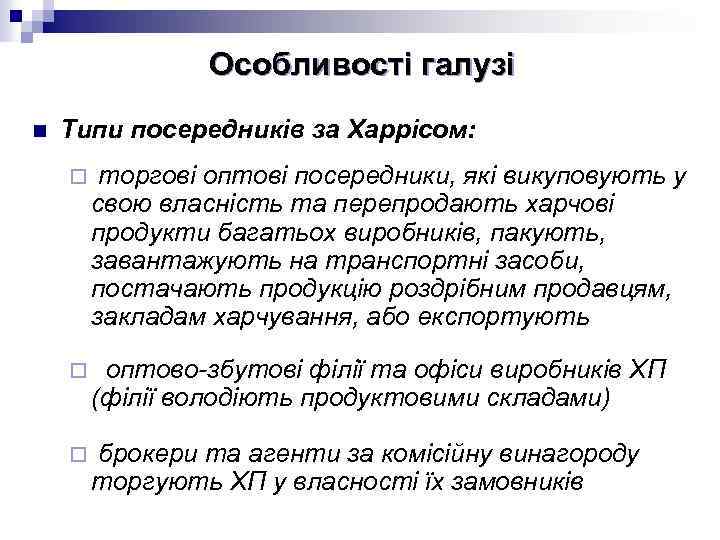 Особливості галузі

Типи посередників за Харрісом:

торгові оптові посередники, які викуповують у свою власність та перепродають харчові продукти багатьох виробників, пакують, завантажують на транспортні засоби, постачають продукцію роздрібним продавцям, закладам харчування, або експортують

оптово-збутові філії та офіси виробників ХП (філії володіють продуктовими складами)

брокери та агенти за комісійну винагороду торгують ХП у власності їх замовників